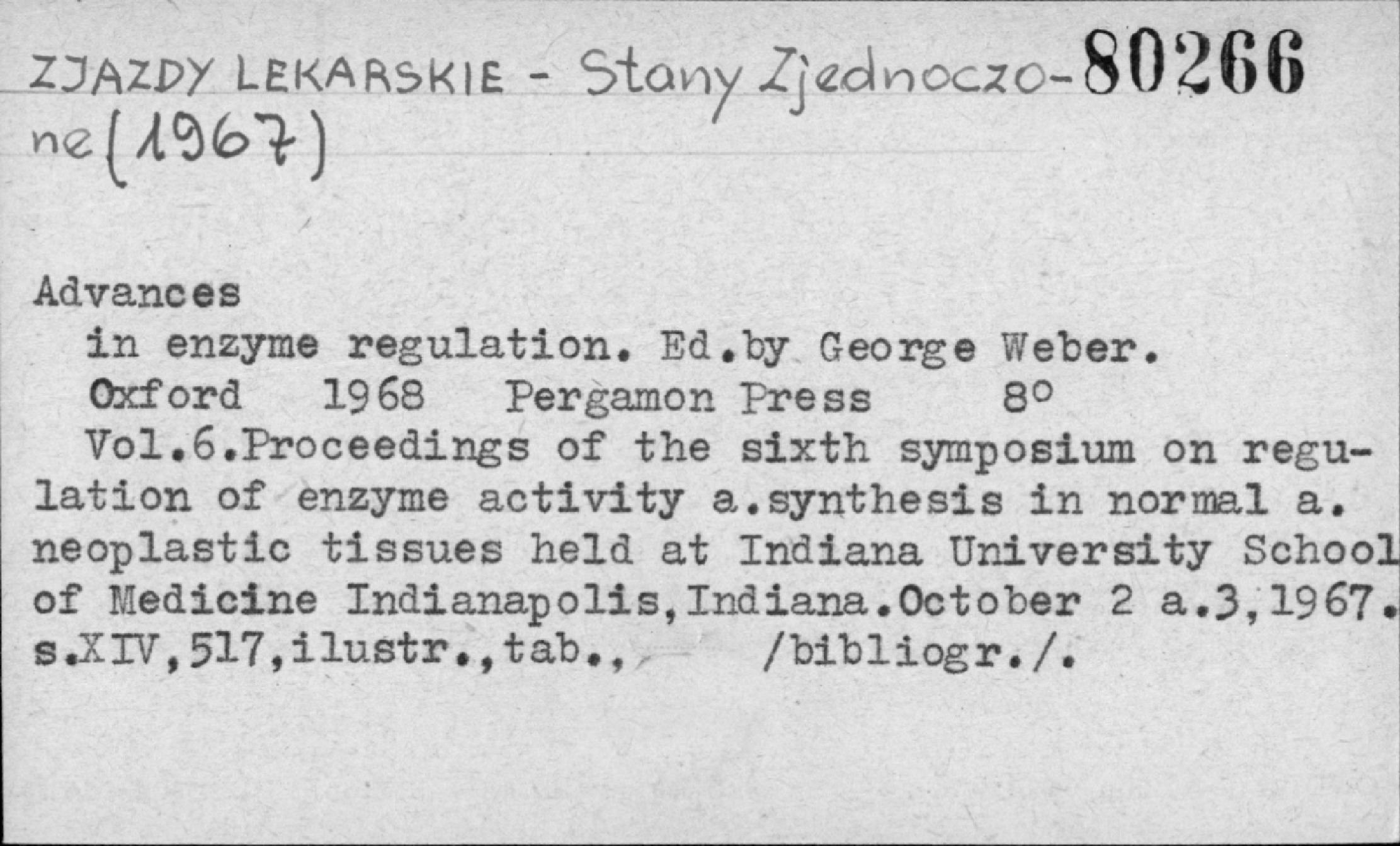 ZJAZDY LEKARSKIE - Stany Zjednoczone (1967) 80266

Advances
in enzyme regulation. Ed.by George Weber.
Oxford 1968 Pergamon Press 8°
Vol.6.Proceedings of the sixth symposium on regulation of enzyme activity a.synthesis in normal a. neoplastic tissues held at Indiana University School of Medicine Indianapolis,Indiana.October 2 a.3,1967. s.XIV,517,ilustr.,tab., /bibliogr./.